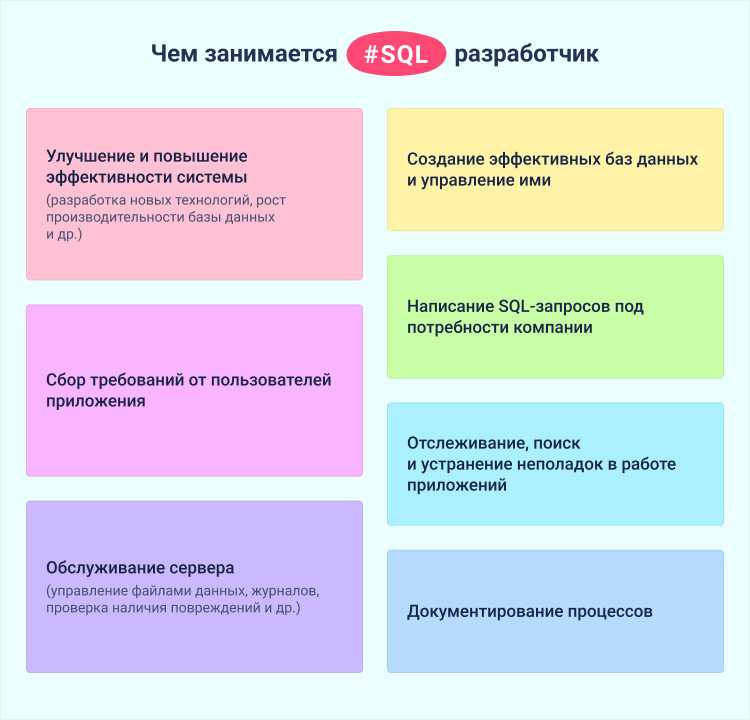 Чем занимается #SQL разработчик

Улучшение и повышение эффективности системы
(разработка новых технологий, рост производительности базы данных и др.)

Сбор требований от пользователей приложения

Обслуживание сервера
(управление файлами данных, журналов, проверка наличия повреждений и др.)

Создание эффективных баз данных и управление ими

Написание SQL-запросов под потребности компании

Отслеживание, поиск и устранение неполадок в работе приложений

Документирование процессов